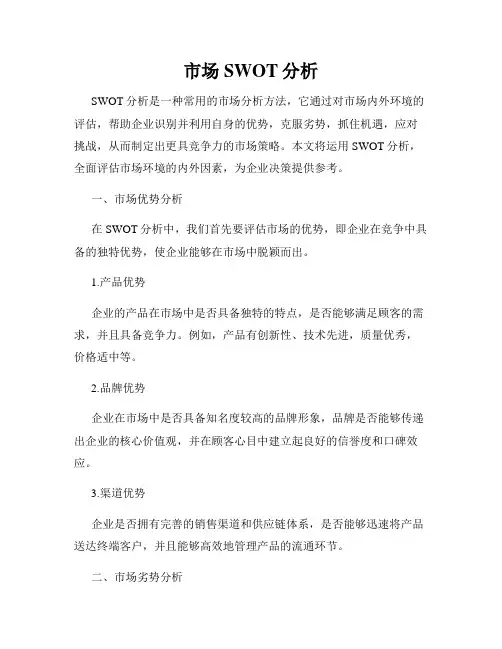 市场 SWOT 分析

SWOT 分析是一种常用的市场分析方法，它通过对市场内外环境的评估，帮助企业识别并利用自身的优势，克服劣势，抓住机遇，应对挑战，从而制定出更具竞争力的市场策略。本文将运用 SWOT 分析，全面评估市场环境的内外因素，为企业决策提供参考。

一、市场优势分析

在 SWOT 分析中，我们首先要评估市场的优势，即企业在竞争中具备的独特优势，使企业能够在市场中脱颖而出。

1.产品优势

企业的产品在市场中是否具备独特的特点，是否能够满足顾客的需求，并且具备竞争力。例如，产品有创新性、技术先进，质量优秀，价格适中等。

2.品牌优势

企业在市场中是否具备知名度较高的品牌形象，品牌是否能够传递出企业的核心价值观，并在顾客心目中建立起良好的信誉度和口碑效应。

3.渠道优势

企业是否拥有完善的销售渠道和供应链体系，是否能够迅速将产品送达终端客户，并且能够高效地管理产品的流通环节。

二、市场劣势分析